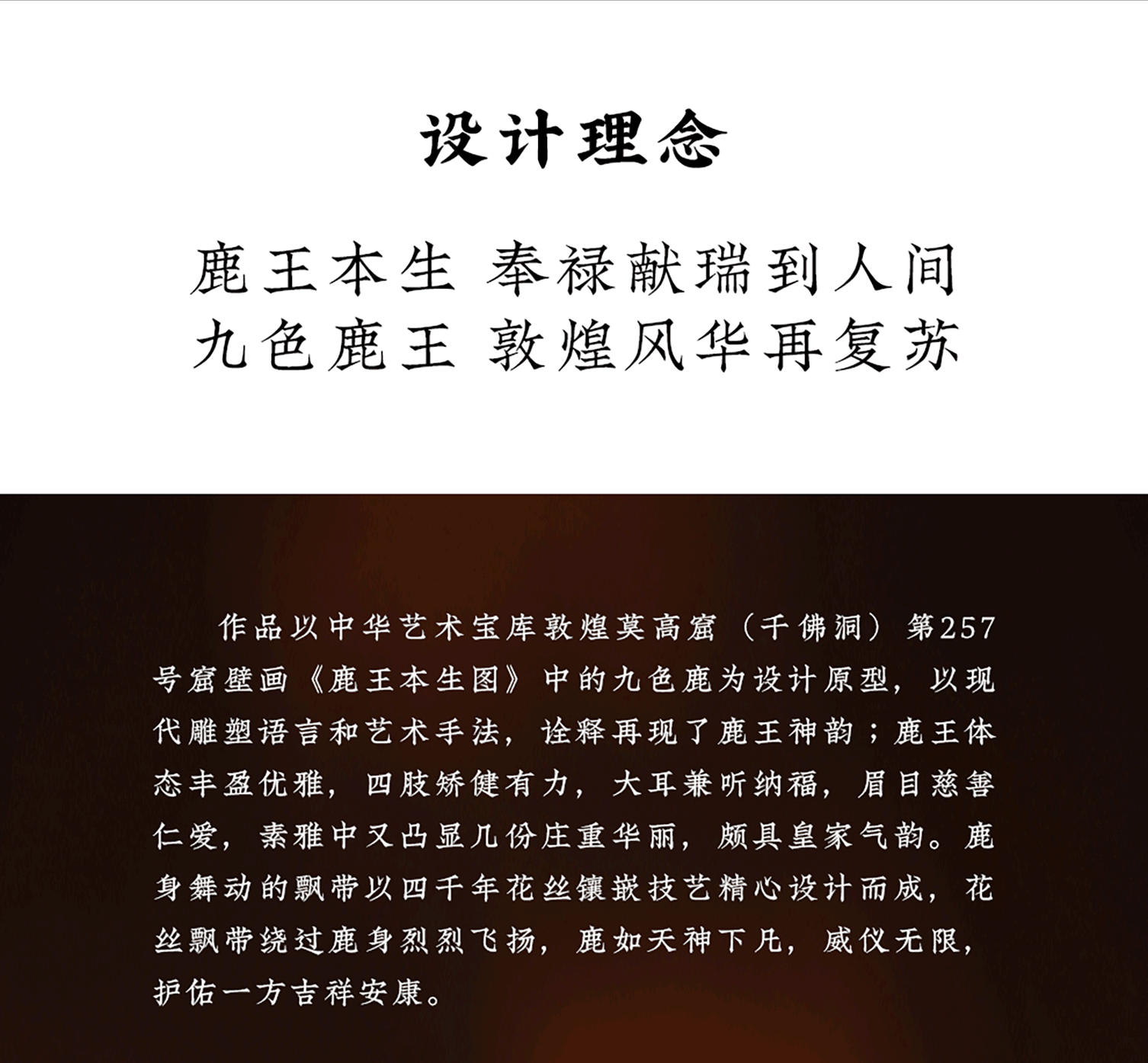 设计理念

鹿王本生 奉禄献瑞到人间
九色鹿王 敦煌风华再复苏

作品以中华艺术宝库敦煌莫高窟（千佛洞）第257号窟壁画《鹿王本生图》中的九色鹿为设计原型，以现代雕塑语言和艺术手法，诠释再现了鹿王神韵；鹿王体态丰盈优雅，四肢矫健有力，大耳兼听纳福，眉目慈善仁爱，素雅中又凸显几份庄重华丽，颇具皇家气韵。鹿身舞动的飘带以四千年花丝镶嵌技艺精心设计而成，花丝飘带绕过鹿身烈烈飞扬，鹿如天神下凡，威仪无限，护佑一方吉祥安康。